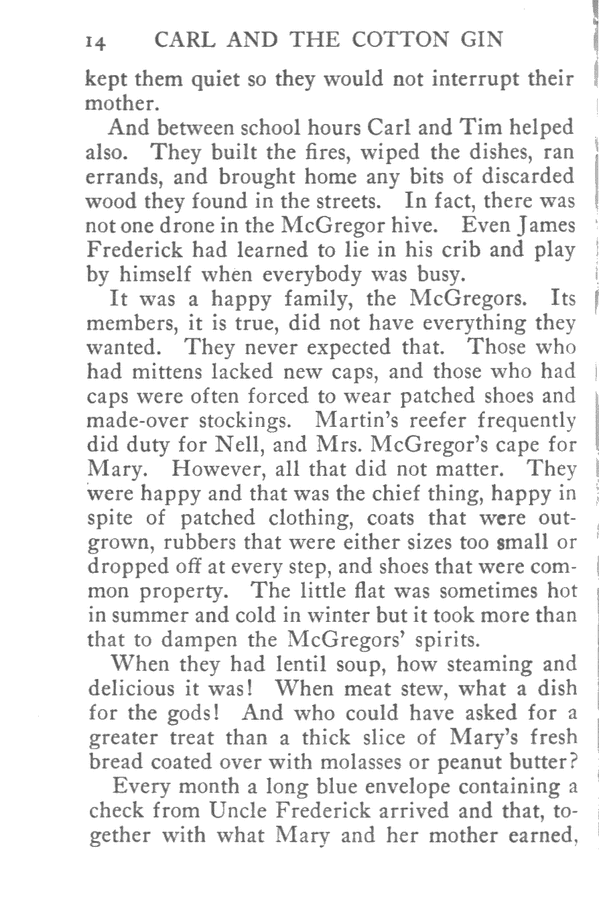 14 CARL AND THE COTTON GIN

kept them quiet so they would not interrupt their mother.

And between school hours Carl and Tim helped also. They built the fires, wiped the dishes, ran errands, and brought home any bits of discarded wood they found in the streets. In fact, there was not one drone in the McGregor hive. Even James Frederick had learned to lie in his crib and play by himself when everybody was busy.

It was a happy family, the McGregors. Its members, it is true, did not have everything they wanted. They never expected that. Those who had mittens lacked new caps, and those who had caps were often forced to wear patched shoes and made-over stockings. Martin's reefer frequently did duty for Nell, and Mrs. McGregor's cape for Mary. However, all that did not matter. They were happy and that was the chief thing, happy in spite of patched clothing, coats that were outgrown, rubbers that were either sizes too small or dropped off at every step, and shoes that were common property. The little flat was sometimes hot in summer and cold in winter but it took more than that to dampen the McGregors' spirits.

When they had lentil soup, how steaming and delicious it was! When meat stew, what a dish for the gods! And who could have asked for a greater treat than a thick slice of Mary's fresh bread coated over with molasses or peanut butter?

Every month a long blue envelope containing a check from Uncle Frederick arrived and that, together with what Mary and her mother earned,